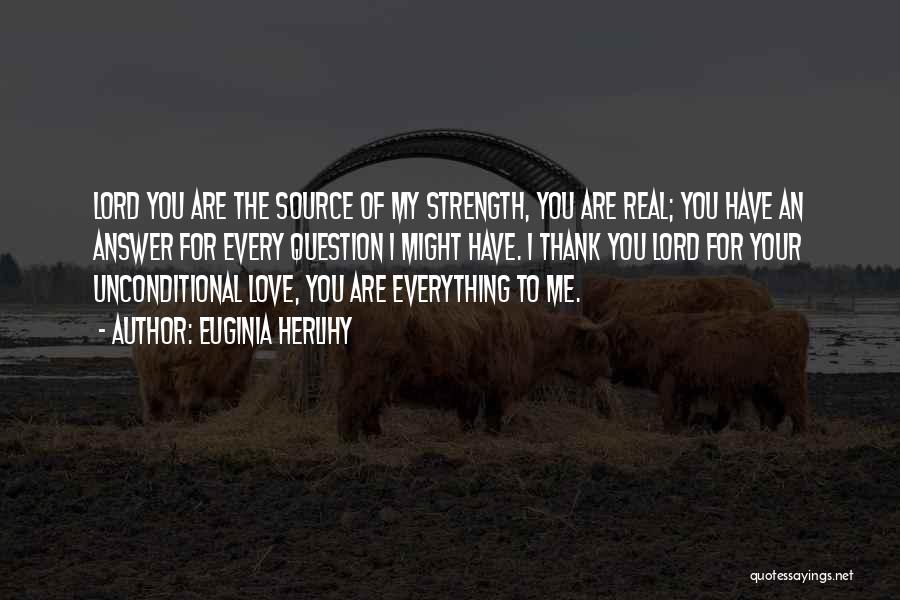 LORD YOU ARE THE SOURCE OF MY STRENGTH, YOU ARE REAL; YOU HAVE AN ANSWER FOR EVERY QUESTION I MIGHT HAVE. I THANK YOU LORD FOR YOUR UNCONDITIONAL LOVE, YOU ARE EVERYTHING TO ME.
- AUTHOR: EUGINIA HERLIHY

quotessayings.net